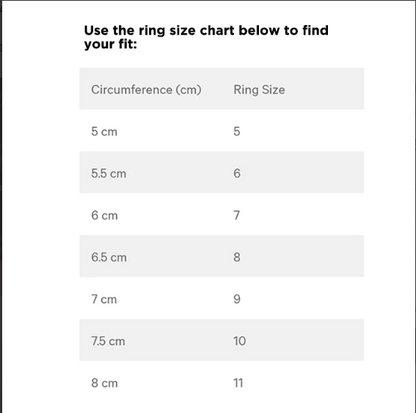 Use the ring size chart below to find your fit:

| Circumference (cm) | Ring Size |
|---|---|
| 5 cm | 5 |
| 5.5 cm | 6 |
| 6 cm | 7 |
| 6.5 cm | 8 |
| 7 cm | 9 |
| 7.5 cm | 10 |
| 8 cm | 11 |